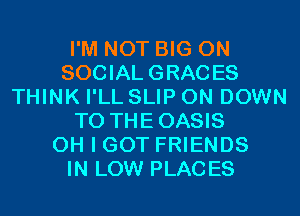 I'M NOT BIG ON
SOCIAL GRACES
THINK I'LL SLIP ON DOWN
TO THE OASIS
OH I GOT FRIENDS
IN LOW PLACES